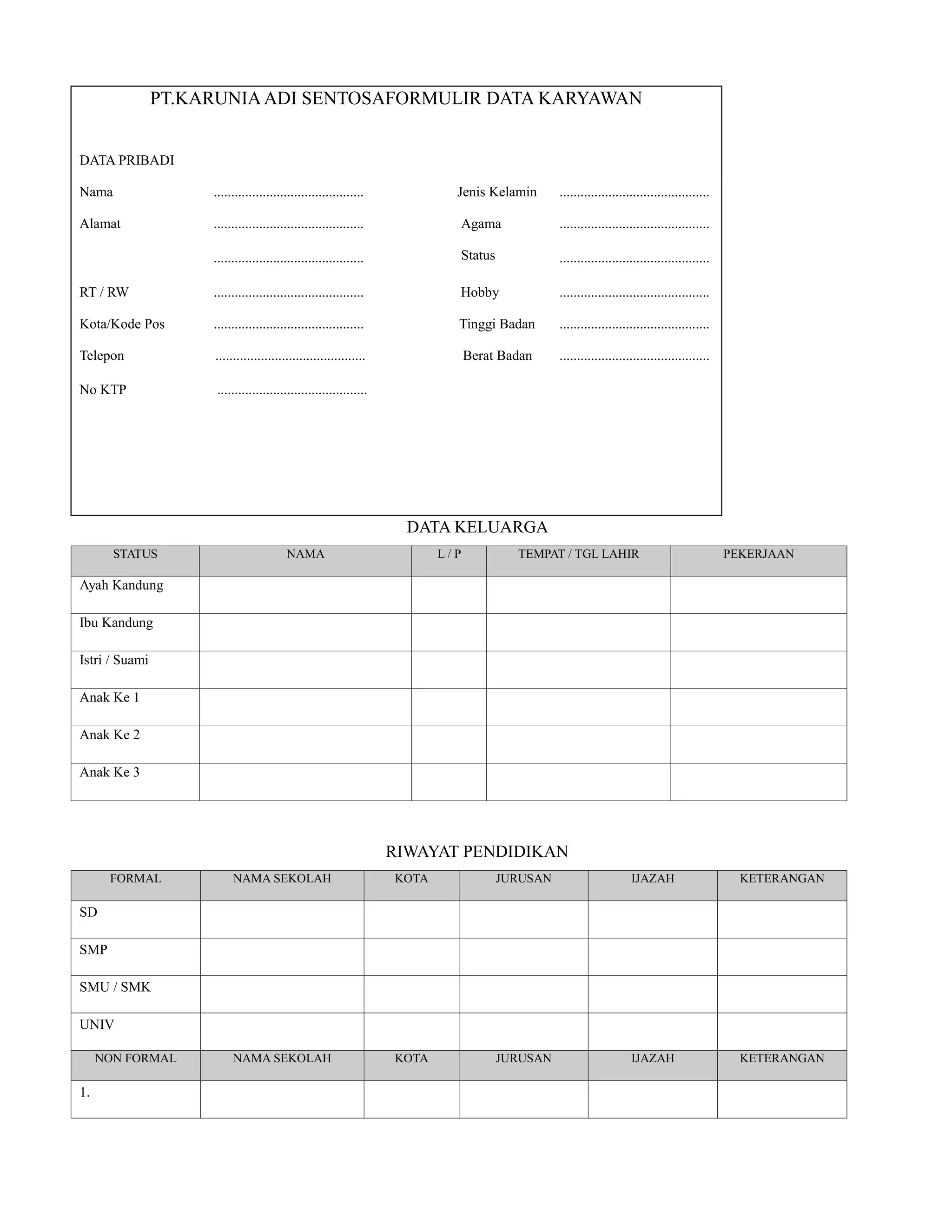 PT.KARUNIA ADI SENTOSAFORMULIR DATA KARYAWAN

DATA PRIBADI

Nama ...........................................

Alamat ...........................................

...........................................

RT / RW ...........................................

Kota/Kode Pos ...........................................

Telepon ...........................................

No KTP ...........................................

Jenis Kelamin ...........................................

Agama ...........................................

Status ...........................................

Hobby ...........................................

Tinggi Badan ...........................................

Berat Badan ...........................................

DATA KELUARGA

| STATUS | NAMA | L / P | TEMPAT / TGL LAHIR | PEKERJAAN |
|---|---|---|---|---|
| Ayah Kandung | | | | |
| Ibu Kandung | | | | |
| Istri / Suami | | | | |
| Anak Ke 1 | | | | |
| Anak Ke 2 | | | | |
| Anak Ke 3 | | | | |

RIWAYAT PENDIDIKAN

| FORMAL | NAMA SEKOLAH | KOTA | JURUSAN | IJAZAH | KETERANGAN |
|---|---|---|---|---|---|
| SD | | | | | |
| SMP | | | | | |
| SMU / SMK | | | | | |
| UNIV | | | | | |
| NON FORMAL | NAMA SEKOLAH | KOTA | JURUSAN | IJAZAH | KETERANGAN |
| 1. | | | | | |